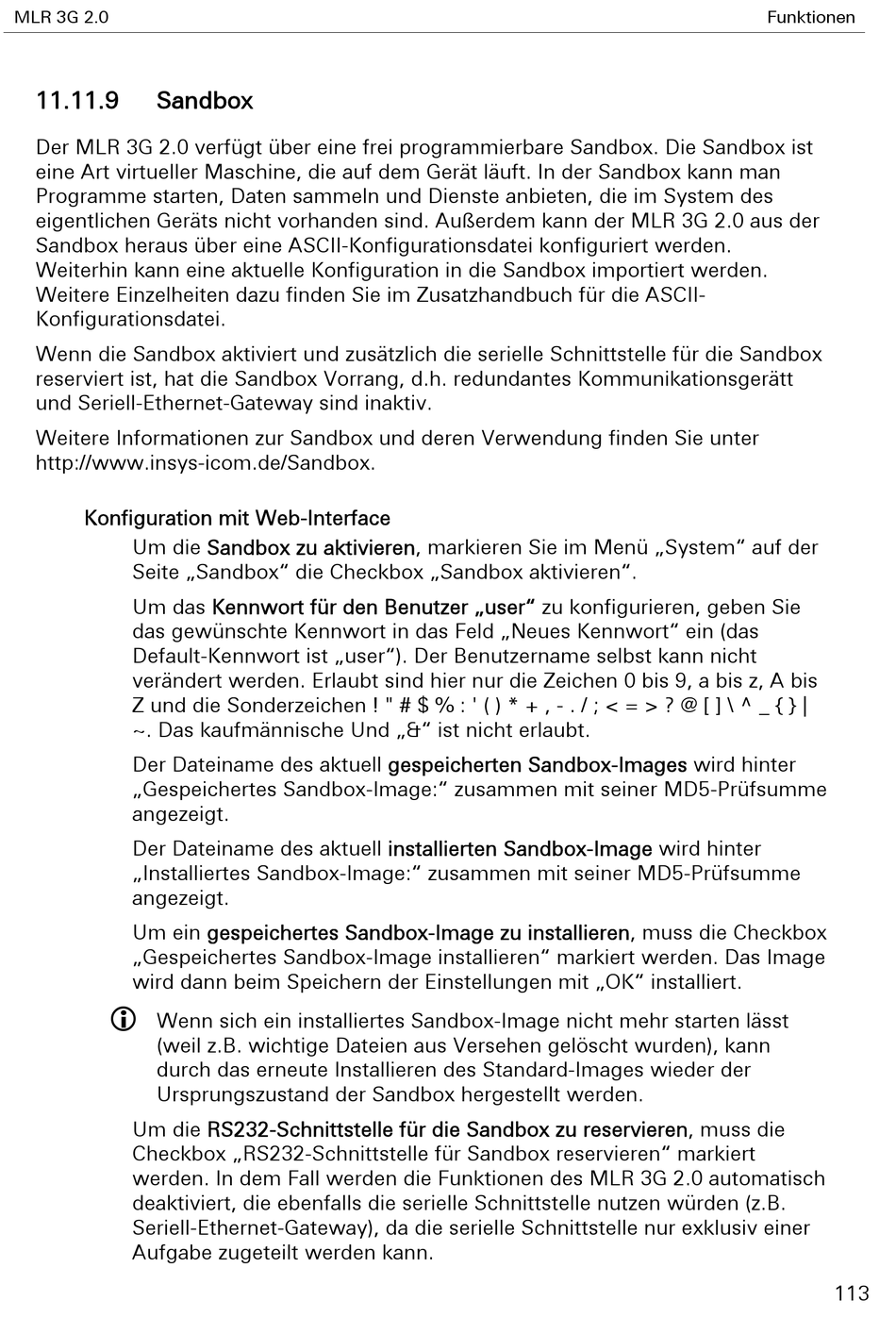 MLR 3G 2.0

Funktionen

11.11.9 Sandbox

Der MLR 3G 2.0 verfügt über eine frei programmierbare Sandbox. Die Sandbox ist eine Art virtueller Maschine, die auf dem Gerät läuft. In der Sandbox kann man Programme starten, Daten sammeln und Dienste anbieten, die im System des eigentlichen Geräts nicht vorhanden sind. Außerdem kann der MLR 3G 2.0 aus der Sandbox heraus über eine ASCII-Konfigurationsdatei konfiguriert werden. Weiterhin kann eine aktuelle Konfiguration in die Sandbox importiert werden. Weitere Einzelheiten dazu finden Sie im Zusatzhandbuch für die ASCII-Konfigurationsdatei.

Wenn die Sandbox aktiviert und zusätzlich die serielle Schnittstelle für die Sandbox reserviert ist, hat die Sandbox Vorrang, d.h. redundantes Kommunikationsgerätt und Seriell-Ethernet-Gateway sind inaktiv.

Weitere Informationen zur Sandbox und deren Verwendung finden Sie unter http://www.insys-icom.de/Sandbox.

Konfiguration mit Web-Interface

Um die Sandbox zu aktivieren, markieren Sie im Menü „System“ auf der Seite „Sandbox“ die Checkbox „Sandbox aktivieren“.

Um das Kennwort für den Benutzer „user“ zu konfigurieren, geben Sie das gewünschte Kennwort in das Feld „Neues Kennwort“ ein (das Default-Kennwort ist „user“). Der Benutzername selbst kann nicht verändert werden. Erlaubt sind hier nur die Zeichen 0 bis 9, a bis z, A bis Z und die Sonderzeichen ! " # $ % : ' ( ) * + , - . / ; < = > ? @ [ ] \ ^ _ { } | ~. Das kaufmännische Und „&“ ist nicht erlaubt.

Der Dateiname des aktuell gespeicherten Sandbox-Images wird hinter „Gespeichertes Sandbox-Image:“ zusammen mit seiner MD5-Prüfsumme angezeigt.

Der Dateiname des aktuell installierten Sandbox-Image wird hinter „Installiertes Sandbox-Image:“ zusammen mit seiner MD5-Prüfsumme angezeigt.

Um ein gespeichertes Sandbox-Image zu installieren, muss die Checkbox „Gespeichertes Sandbox-Image installieren“ markiert werden. Das Image wird dann beim Speichern der Einstellungen mit „OK“ installiert.

Wenn sich ein installiertes Sandbox-Image nicht mehr starten lässt (weil z.B. wichtige Dateien aus Versehen gelöscht wurden), kann durch das erneute Installieren des Standard-Images wieder der Ursprungszustand der Sandbox hergestellt werden.

Um die RS232-Schnittstelle für die Sandbox zu reservieren, muss die Checkbox „RS232-Schnittstelle für Sandbox reservieren“ markiert werden. In dem Fall werden die Funktionen des MLR 3G 2.0 automatisch deaktiviert, die ebenfalls die serielle Schnittstelle nutzen würden (z.B. Seriell-Ethernet-Gateway), da die serielle Schnittstelle nur exklusiv einer Aufgabe zugeteilt werden kann.

113